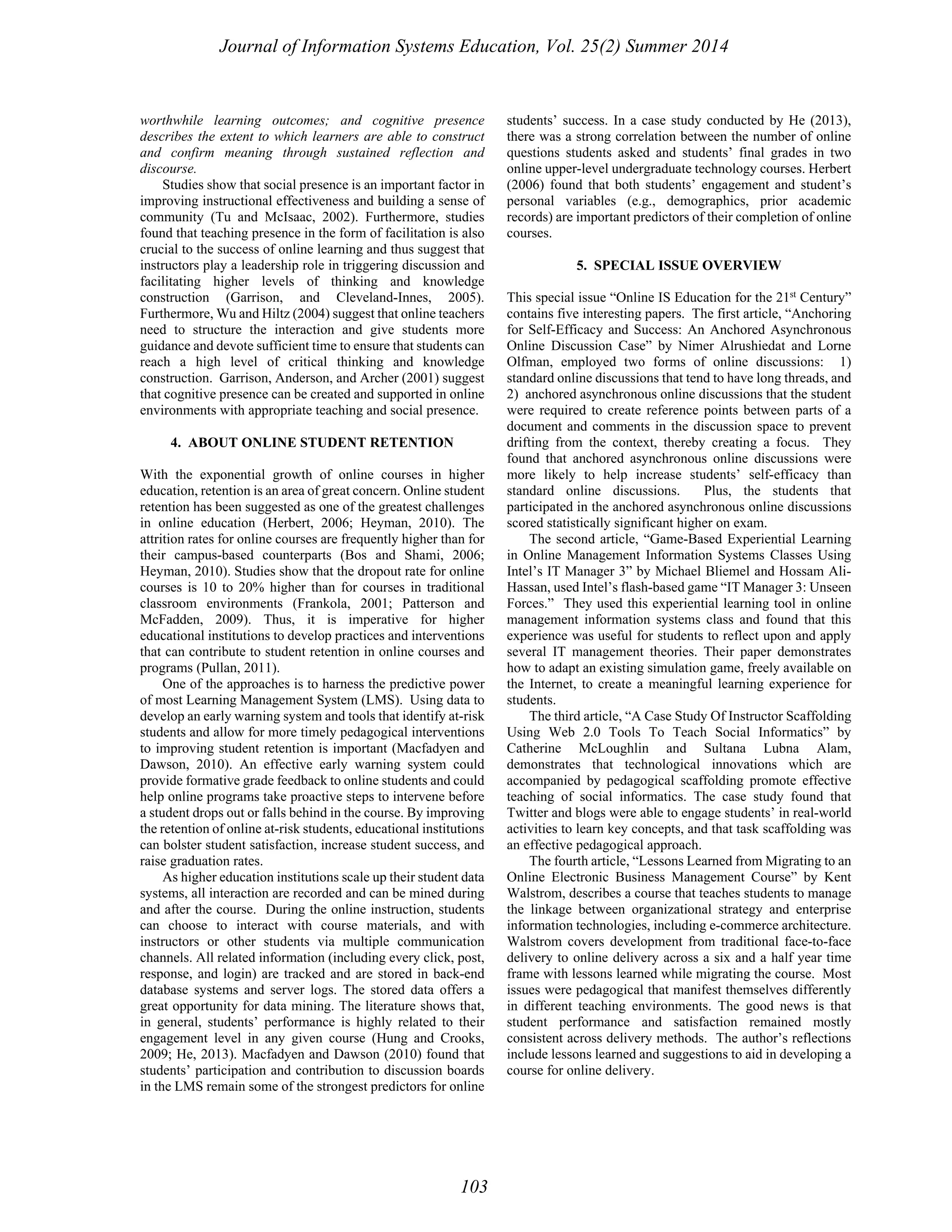 Journal of Information Systems Education, Vol. 25(2) Summer 2014

worthwhile learning outcomes; and cognitive presence describes the extent to which learners are able to construct and confirm meaning through sustained reflection and discourse.

Studies show that social presence is an important factor in improving instructional effectiveness and building a sense of community (Tu and McIsaac, 2002). Furthermore, studies found that teaching presence in the form of facilitation is also crucial to the success of online learning and thus suggest that instructors play a leadership role in triggering discussion and facilitating higher levels of thinking and knowledge construction (Garrison, and Cleveland-Innes, 2005). Furthermore, Wu and Hiltz (2004) suggest that online teachers need to structure the interaction and give students more guidance and devote sufficient time to ensure that students can reach a high level of critical thinking and knowledge construction. Garrison, Anderson, and Archer (2001) suggest that cognitive presence can be created and supported in online environments with appropriate teaching and social presence.

4. ABOUT ONLINE STUDENT RETENTION

With the exponential growth of online courses in higher education, retention is an area of great concern. Online student retention has been suggested as one of the greatest challenges in online education (Herbert, 2006; Heyman, 2010). The attrition rates for online courses are frequently higher than for their campus-based counterparts (Bos and Shami, 2006; Heyman, 2010). Studies show that the dropout rate for online courses is 10 to 20% higher than for courses in traditional classroom environments (Frankola, 2001; Patterson and McFadden, 2009). Thus, it is imperative for higher educational institutions to develop practices and interventions that can contribute to student retention in online courses and programs (Pullan, 2011).

One of the approaches is to harness the predictive power of most Learning Management System (LMS). Using data to develop an early warning system and tools that identify at-risk students and allow for more timely pedagogical interventions to improving student retention is important (Macfadyen and Dawson, 2010). An effective early warning system could provide formative grade feedback to online students and could help online programs take proactive steps to intervene before a student drops out or falls behind in the course. By improving the retention of online at-risk students, educational institutions can bolster student satisfaction, increase student success, and raise graduation rates.

As higher education institutions scale up their student data systems, all interaction are recorded and can be mined during and after the course. During the online instruction, students can choose to interact with course materials, and with instructors or other students via multiple communication channels. All related information (including every click, post, response, and login) are tracked and are stored in back-end database systems and server logs. The stored data offers a great opportunity for data mining. The literature shows that, in general, students' performance is highly related to their engagement level in any given course (Hung and Crooks, 2009; He, 2013). Macfadyen and Dawson (2010) found that students' participation and contribution to discussion boards in the LMS remain some of the strongest predictors for online students' success. In a case study conducted by He (2013), there was a strong correlation between the number of online questions students asked and students' final grades in two online upper-level undergraduate technology courses. Herbert (2006) found that both students' engagement and student's personal variables (e.g., demographics, prior academic records) are important predictors of their completion of online courses.

5. SPECIAL ISSUE OVERVIEW

This special issue "Online IS Education for the 21$^{st}$ Century" contains five interesting papers. The first article, "Anchoring for Self-Efficacy and Success: An Anchored Asynchronous Online Discussion Case" by Nimer Alrushiedat and Lorne Olfman, employed two forms of online discussions: 1) standard online discussions that tend to have long threads, and 2) anchored asynchronous online discussions that the student were required to create reference points between parts of a document and comments in the discussion space to prevent drifting from the context, thereby creating a focus. They found that anchored asynchronous online discussions were more likely to help increase students' self-efficacy than standard online discussions. Plus, the students that participated in the anchored asynchronous online discussions scored statistically significant higher on exam.

The second article, "Game-Based Experiential Learning in Online Management Information Systems Classes Using Intel's IT Manager 3" by Michael Bliemel and Hossam Ali-Hassan, used Intel's flash-based game "IT Manager 3: Unseen Forces." They used this experiential learning tool in online management information systems class and found that this experience was useful for students to reflect upon and apply several IT management theories. Their paper demonstrates how to adapt an existing simulation game, freely available on the Internet, to create a meaningful learning experience for students.

The third article, "A Case Study Of Instructor Scaffolding Using Web 2.0 Tools To Teach Social Informatics" by Catherine McLoughlin and Sultana Lubna Alam, demonstrates that technological innovations which are accompanied by pedagogical scaffolding promote effective teaching of social informatics. The case study found that Twitter and blogs were able to engage students' in real-world activities to learn key concepts, and that task scaffolding was an effective pedagogical approach.

The fourth article, "Lessons Learned from Migrating to an Online Electronic Business Management Course" by Kent Walstrom, describes a course that teaches students to manage the linkage between organizational strategy and enterprise information technologies, including e-commerce architecture. Walstrom covers development from traditional face-to-face delivery to online delivery across a six and a half year time frame with lessons learned while migrating the course. Most issues were pedagogical that manifest themselves differently in different teaching environments. The good news is that student performance and satisfaction remained mostly consistent across delivery methods. The author's reflections include lessons learned and suggestions to aid in developing a course for online delivery.

103